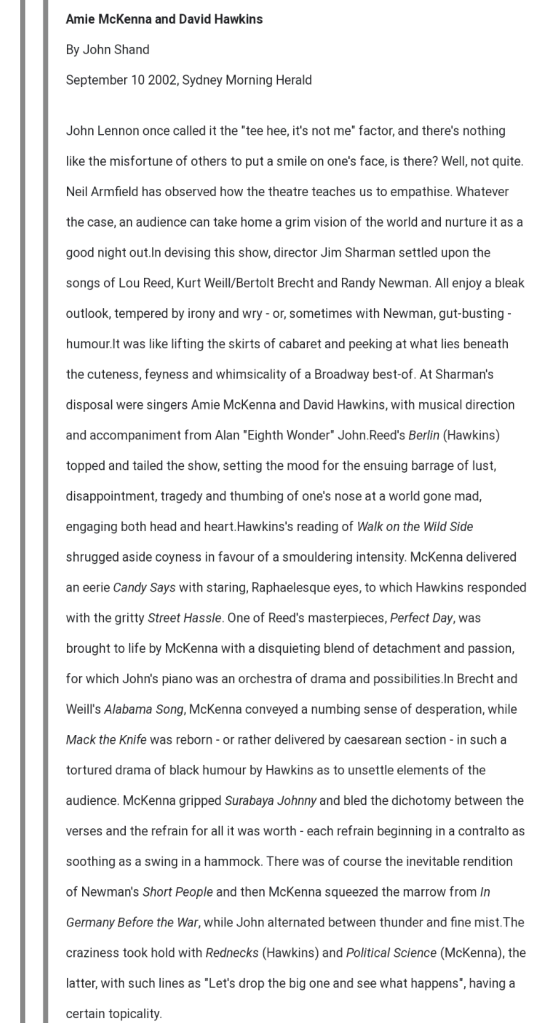 Amie McKenna and David Hawkins

By John Shand

September 10 2002, Sydney Morning Herald

John Lennon once called it the "tee hee, it's not me" factor, and there's nothing like the misfortune of others to put a smile on one's face, is there? Well, not quite. Neil Armfield has observed how the theatre teaches us to empathise. Whatever the case, an audience can take home a grim vision of the world and nurture it as a good night out.In devising this show, director Jim Sharman settled upon the songs of Lou Reed, Kurt Weill/Bertolt Brecht and Randy Newman. All enjoy a bleak outlook, tempered by irony and wry - or, sometimes with Newman, gut-busting - humour.It was like lifting the skirts of cabaret and peeking at what lies beneath the cuteness, feyness and whimsicality of a Broadway best-of. At Sharman's disposal were singers Amie McKenna and David Hawkins, with musical direction and accompaniment from Alan "Eighth Wonder" John.Reed's Berlin (Hawkins) topped and tailed the show, setting the mood for the ensuing barrage of lust, disappointment, tragedy and thumbing of one's nose at a world gone mad, engaging both head and heart.Hawkins's reading of Walk on the Wild Side shrugged aside coyness in favour of a smouldering intensity. McKenna delivered an eerie Candy Says with staring, Raphaelesque eyes, to which Hawkins responded with the gritty Street Hassle. One of Reed's masterpieces, Perfect Day, was brought to life by McKenna with a disquieting blend of detachment and passion, for which John's piano was an orchestra of drama and possibilities.In Brecht and Weill's Alabama Song, McKenna conveyed a numbing sense of desperation, while Mack the Knife was reborn - or rather delivered by caesarean section - in such a tortured drama of black humour by Hawkins as to unsettle elements of the audience. McKenna gripped Surabaya Johnny and bled the dichotomy between the verses and the refrain for all it was worth - each refrain beginning in a contralto as soothing as a swing in a hammock. There was of course the inevitable rendition of Newman's Short People and then McKenna squeezed the marrow from In Germany Before the War, while John alternated between thunder and fine mist.The craziness took hold with Rednecks (Hawkins) and Political Science (McKenna), the latter, with such lines as "Let's drop the big one and see what happens", having a certain topicality.